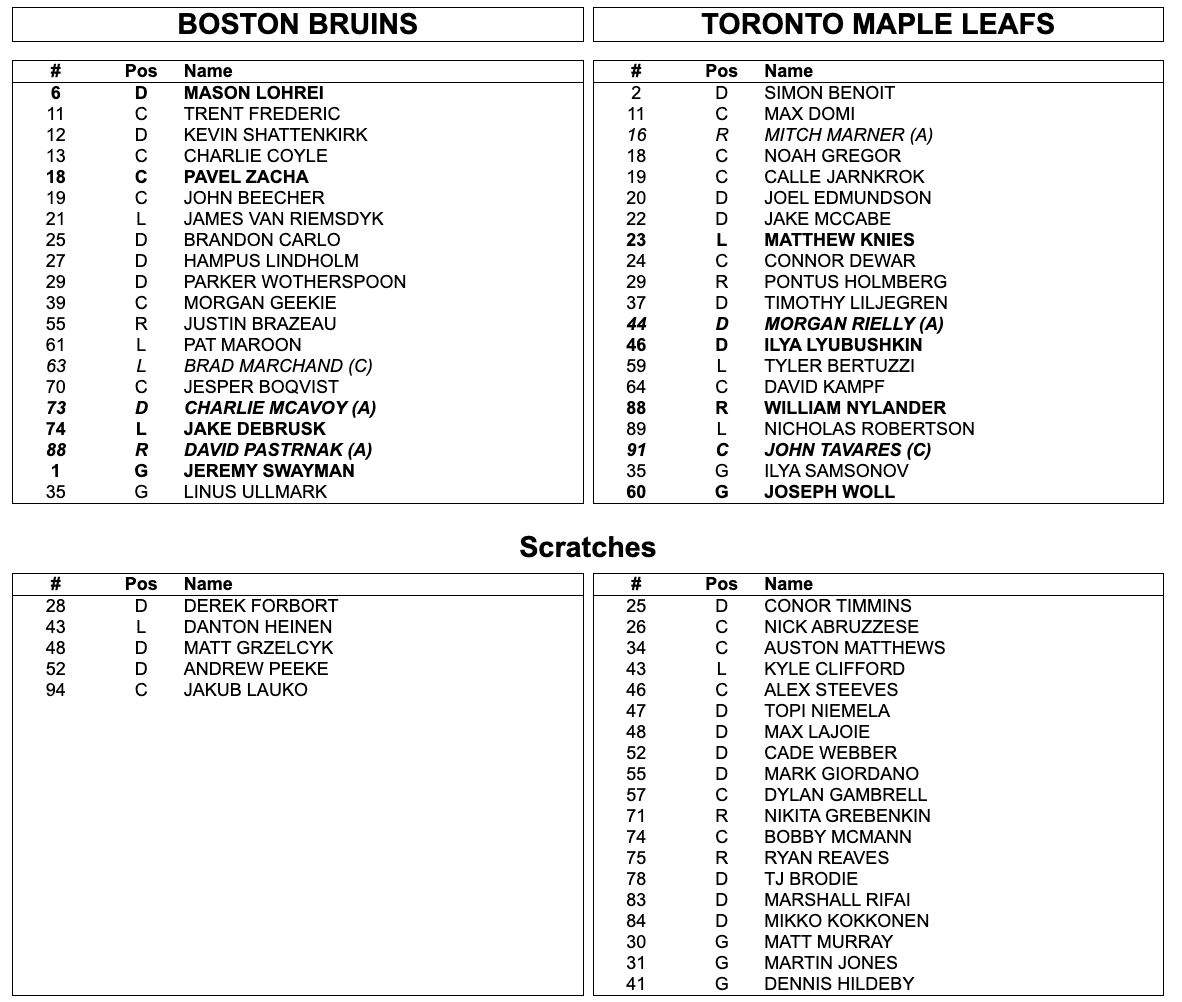 BOSTON BRUINS

| # | Pos | Name |
|---|---|---|
| 6 | D | MASON LOHREI |
| 11 | C | TRENT FREDERIC |
| 12 | D | KEVIN SHATTENKIRK |
| 13 | C | CHARLIE COYLE |
| 18 | C | PAVEL ZACHA |
| 19 | C | JOHN BEECHER |
| 21 | L | JAMES VAN RIEMSDYK |
| 25 | D | BRANDON CARLO |
| 27 | D | HAMPUS LINDHOLM |
| 29 | D | PARKER WOTHERSPOON |
| 39 | C | MORGAN GEEKIE |
| 55 | R | JUSTIN BRAZEAU |
| 61 | L | PAT MAROON |
| 63 | L | BRAD MARCHAND (C) |
| 70 | C | JESPER BOQVIST |
| 73 | D | CHARLIE MCAVOY (A) |
| 74 | L | JAKE DEBRUSK |
| 88 | R | DAVID PASTRNAK (A) |
| 1 | G | JEREMY SWAYMAN |
| 35 | G | LINUS ULLMARK |

TORONTO MAPLE LEAFS

| # | Pos | Name |
|---|---|---|
| 2 | D | SIMON BENOIT |
| 11 | C | MAX DOMI |
| 16 | R | MITCH MARNER (A) |
| 18 | C | NOAH GREGOR |
| 19 | C | CALLE JARNKROK |
| 20 | D | JOEL EDMUNDSON |
| 22 | D | JAKE MCCABE |
| 23 | L | MATTHEW KNIES |
| 24 | C | CONNOR DEWAR |
| 29 | R | PONTUS HOLMBERG |
| 37 | D | TIMOTHY LILJEGREN |
| 44 | D | MORGAN RIELLY (A) |
| 46 | D | ILYA LYUBUSHKIN |
| 59 | L | TYLER BERTUZZI |
| 64 | C | DAVID KAMPF |
| 88 | R | WILLIAM NYLANDER |
| 89 | L | NICHOLAS ROBERTSON |
| 91 | C | JOHN TAVARES (C) |
| 35 | G | ILYA SAMSONOV |
| 60 | G | JOSEPH WOLL |

Scratches

| # | Pos | Name |
|---|---|---|
| 28 | D | DEREK FORBORT |
| 43 | L | DANTON HEINEN |
| 48 | D | MATT GRZELCYK |
| 52 | D | ANDREW PEEKE |
| 94 | C | JAKUB LAUKO |

| # | Pos | Name |
|---|---|---|
| 25 | D | CONOR TIMMINS |
| 26 | C | NICK ABRUZZESE |
| 34 | C | AUSTON MATTHEWS |
| 43 | L | KYLE CLIFFORD |
| 46 | C | ALEX STEEVES |
| 47 | D | TOPI NIEMELA |
| 48 | D | MAX LAJOIE |
| 52 | D | CADE WEBBER |
| 55 | D | MARK GIORDANO |
| 57 | C | DYLAN GAMBRELL |
| 71 | R | NIKITA GREBENKIN |
| 74 | C | BOBBY MCMANN |
| 75 | R | RYAN REAVES |
| 78 | D | TJ BRODIE |
| 83 | D | MARSHALL RIFAI |
| 84 | D | MIKKO KOKKONEN |
| 30 | G | MATT MURRAY |
| 31 | G | MARTIN JONES |
| 41 | G | DENNIS HILDEBY |